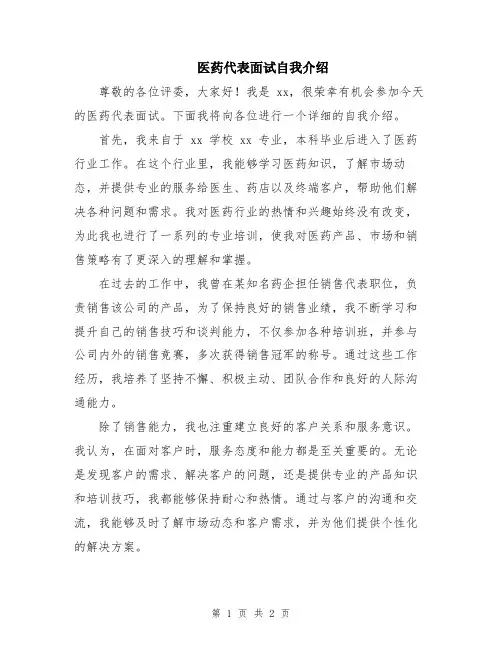 医药代表面试自我介绍

尊敬的各位评委，大家好！我是 xx，很荣幸有机会参加今天的医药代表面试。下面我将向各位进行一个详细的自我介绍。

首先，我来自于 xx 学校 xx 专业，本科毕业后进入了医药行业工作。在这个行业里，我能够学习医药知识，了解市场动态，并提供专业的服务给医生、药店以及终端客户，帮助他们解决各种问题和需求。我对医药行业的热情和兴趣始终没有改变，为此我也进行了一系列的专业培训，使我对医药产品、市场和销售策略有了更深入的理解和掌握。

在过去的工作中，我曾在某知名药企担任销售代表职位，负责销售该公司的产品，为了保持良好的销售业绩，我不断学习和提升自己的销售技巧和谈判能力，不仅参加各种培训班，并参与公司内外的销售竞赛，多次获得销售冠军的称号。通过这些工作经历，我培养了坚持不懈、积极主动、团队合作和良好的人际沟通能力。

除了销售能力，我也注重建立良好的客户关系和服务意识。我认为，在面对客户时，服务态度和能力都是至关重要的。无论是发现客户的需求、解决客户的问题，还是提供专业的产品知识和培训技巧，我都能够保持耐心和热情。通过与客户的沟通和交流，我能够及时了解市场动态和客户需求，并为他们提供个性化的解决方案。

第 1 页 共 2 页